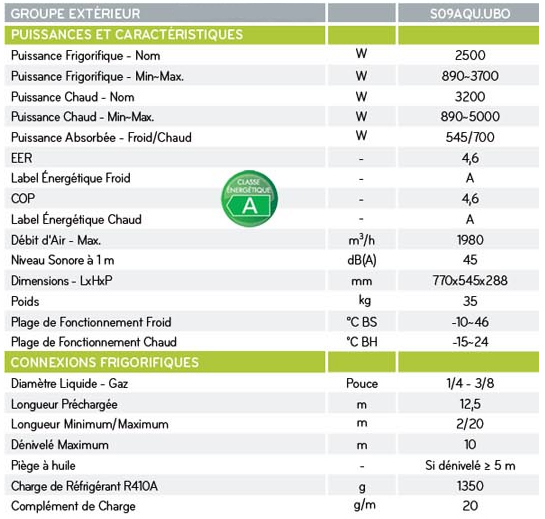 | GROUPE EXTÉRIEUR | | S09AQU.UBO |
|---|---|---|
| PUISSANCES ET CARACTÉRISTIQUES | | |
| Puissance Frigorifique - Nom | W | 2500 |
| Puissance Frigorifique - Min~Max. | W | 890~3700 |
| Puissance Chaud - Nom | W | 3200 |
| Puissance Chaud - Min~Max. | W | 890~5000 |
| Puissance Absorbée - Froid/Chaud | W | 545/700 |
| EER | - | 4,6 |
| Label Énergétique Froid | - | A |
| COP | - | 4,6 |
| Label Énergétique Chaud | - | A |
| Débit d'Air - Max. | $m^3/h$ | 1980 |
| Niveau Sonore à 1 m | dB(A) | 45 |
| Dimensions - LxHxP | mm | 770x545x288 |
| Poids | kg | 35 |
| Plage de Fonctionnement Froid | °C BS | -10~46 |
| Plage de Fonctionnement Chaud | °C BH | -15~24 |
| CONNEXIONS FRIGORIFIQUES | | |
| Diamètre Liquide - Gaz | Pouce | 1/4 - 3/8 |
| Longueur Préchargée | m | 12,5 |
| Longueur Minimum/Maximum | m | 2/20 |
| Dénivelé Maximum | m | 10 |
| Piège à huile | - | Si dénivelé ≥ 5 m |
| Charge de Réfrigérant R410A | g | 1350 |
| Complément de Charge | g/m | 20 |

CLASSE ÉNERGÉTIQUE
A